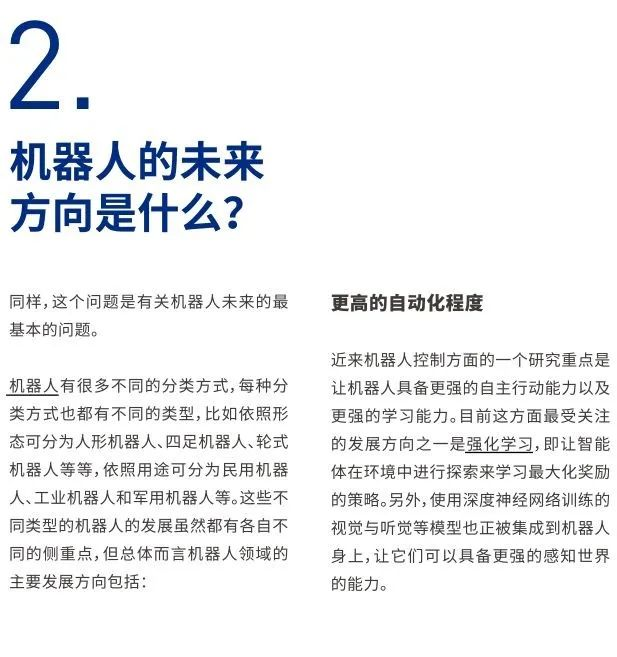 2.

机器人的未来方向是什么?

同样，这个问题是有关机器人未来的最基本的问题。

机器人有很多不同的分类方式，每种分类方式也都有不同的类型，比如依照形态可分为人形机器人、四足机器人、轮式机器人等等，依照用途可分为民用机器人、工业机器人和军用机器人等。这些不同类型的机器人的发展虽然都有各自不同的侧重点，但总体而言机器人领域的主要发展方向包括:

更高的自动化程度

近来机器人控制方面的一个研究重点是让机器人具备更强的自主行动能力以及更强的学习能力。目前这方面最受关注的发展方向之一是强化学习，即让智能体在环境中进行探索来学习最大化奖励的策略。另外，使用深度神经网络训练的视觉与听觉等模型也正被集成到机器人身上，让它们可以具备更强的感知世界的能力。